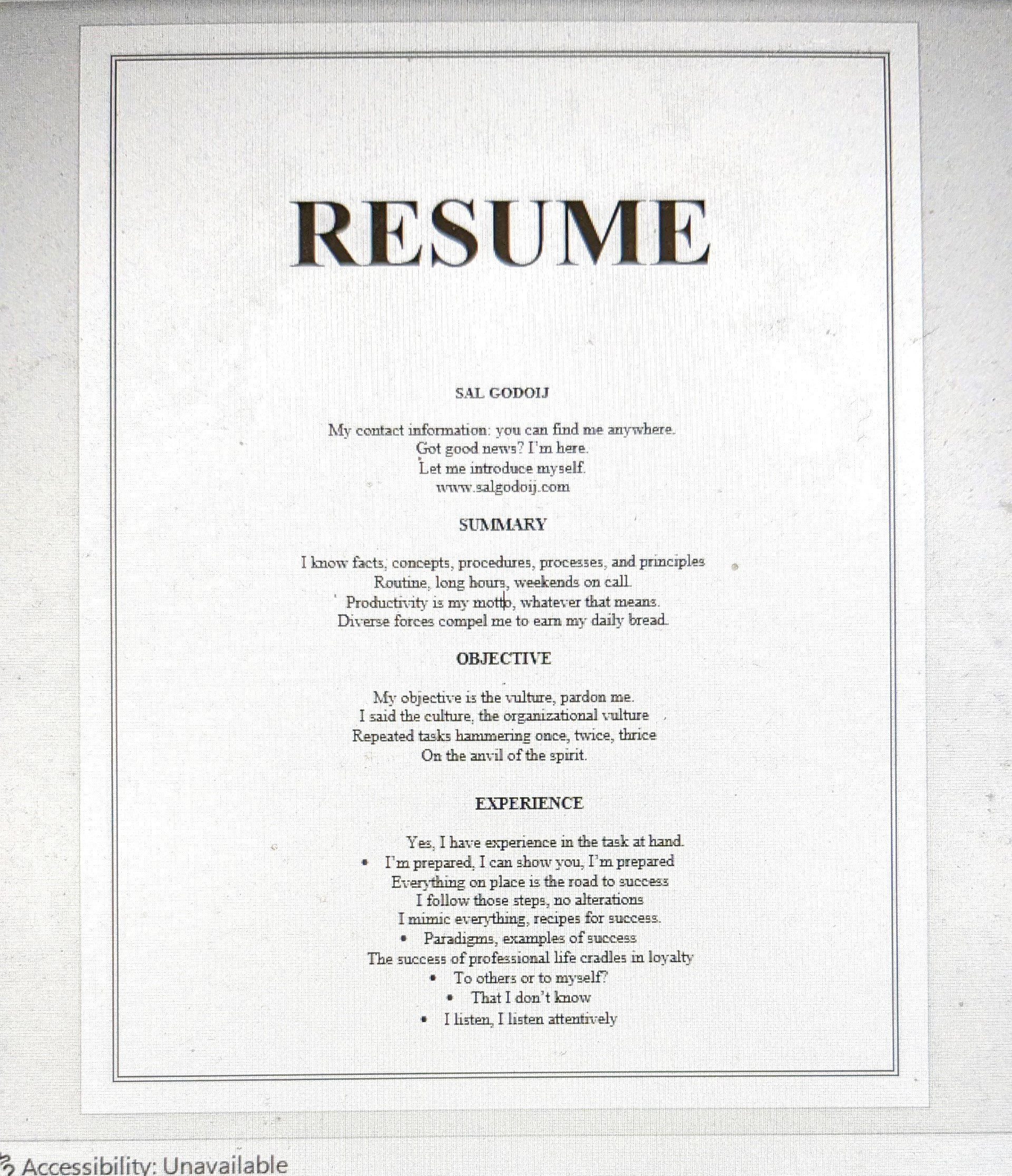 RESUME

SAL GODOIJ

My contact information: you can find me anywhere.
Got good news? I'm here.
Let me introduce myself.
www.salgodoij.com

SUMMARY

I know facts, concepts, procedures, processes, and principles
Routine, long hours, weekends on call.
Productivity is my motto, whatever that means.
Diverse forces compel me to earn my daily bread.

OBJECTIVE

My objective is the vulture, pardon me.
I said the culture, the organizational vulture
Repeated tasks hammering once, twice, thrice
On the anvil of the spirit.

EXPERIENCE

Yes, I have experience in the task at hand.
• I'm prepared, I can show you, I'm prepared
Everything on place is the road to success
I follow those steps, no alterations
I mimic everything, recipes for success.
• Paradigms, examples of success
The success of professional life cradles in loyalty
• To others or to myself?
• That I don't know
• I listen, I listen attentively

Accessibility: Unavailable